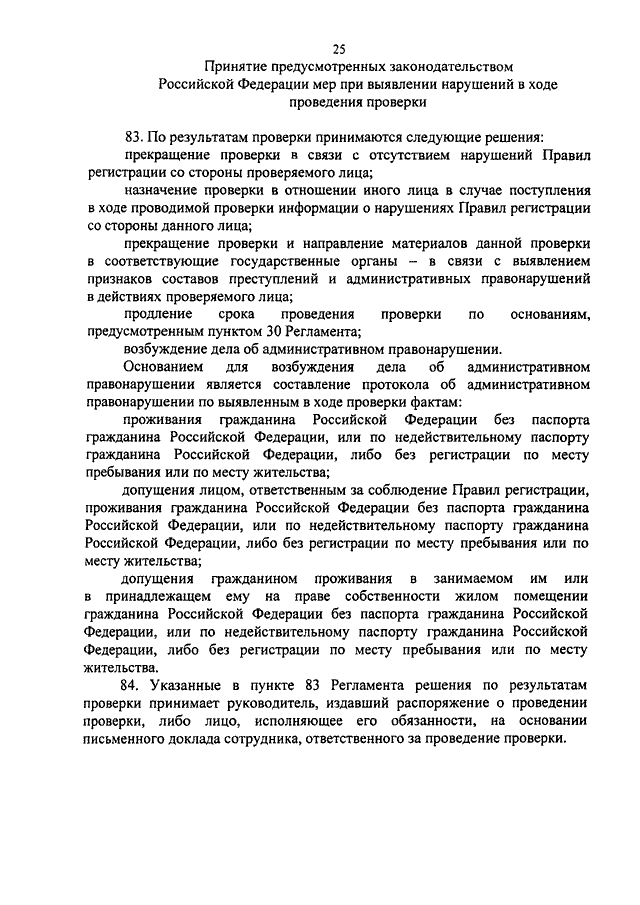 25

Принятие предусмотренных законодательством Российской Федерации мер при выявлении нарушений в ходе проведения проверки

83. По результатам проверки принимаются следующие решения:

прекращение проверки в связи с отсутствием нарушений Правил регистрации со стороны проверяемого лица;

назначение проверки в отношении иного лица в случае поступления в ходе проводимой проверки информации о нарушениях Правил регистрации со стороны данного лица;

прекращение проверки и направление материалов данной проверки в соответствующие государственные органы – в связи с выявлением признаков составов преступлений и административных правонарушений в действиях проверяемого лица;

продление срока проведения проверки по основаниям, предусмотренным пунктом 30 Регламента;

возбуждение дела об административном правонарушении.

Основанием для возбуждения дела об административном правонарушении является составление протокола об административном правонарушении по выявленным в ходе проверки фактам:

проживания гражданина Российской Федерации без паспорта гражданина Российской Федерации, или по недействительному паспорту гражданина Российской Федерации, либо без регистрации по месту пребывания или по месту жительства;

допущения лицом, ответственным за соблюдение Правил регистрации, проживания гражданина Российской Федерации без паспорта гражданина Российской Федерации, или по недействительному паспорту гражданина Российской Федерации, либо без регистрации по месту пребывания или по месту жительства;

допущения гражданином проживания в занимаемом им или в принадлежащем ему на праве собственности жилом помещении гражданина Российской Федерации без паспорта гражданина Российской Федерации, или по недействительному паспорту гражданина Российской Федерации, либо без регистрации по месту пребывания или по месту жительства.

84. Указанные в пункте 83 Регламента решения по результатам проверки принимает руководитель, издавший распоряжение о проведении проверки, либо лицо, исполняющее его обязанности, на основании письменного доклада сотрудника, ответственного за проведение проверки.